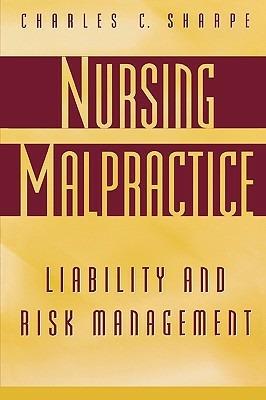 CHARLES C. SHARPE

NURSING MALPRACTICE

LIABILITY AND RISK MANAGEMENT